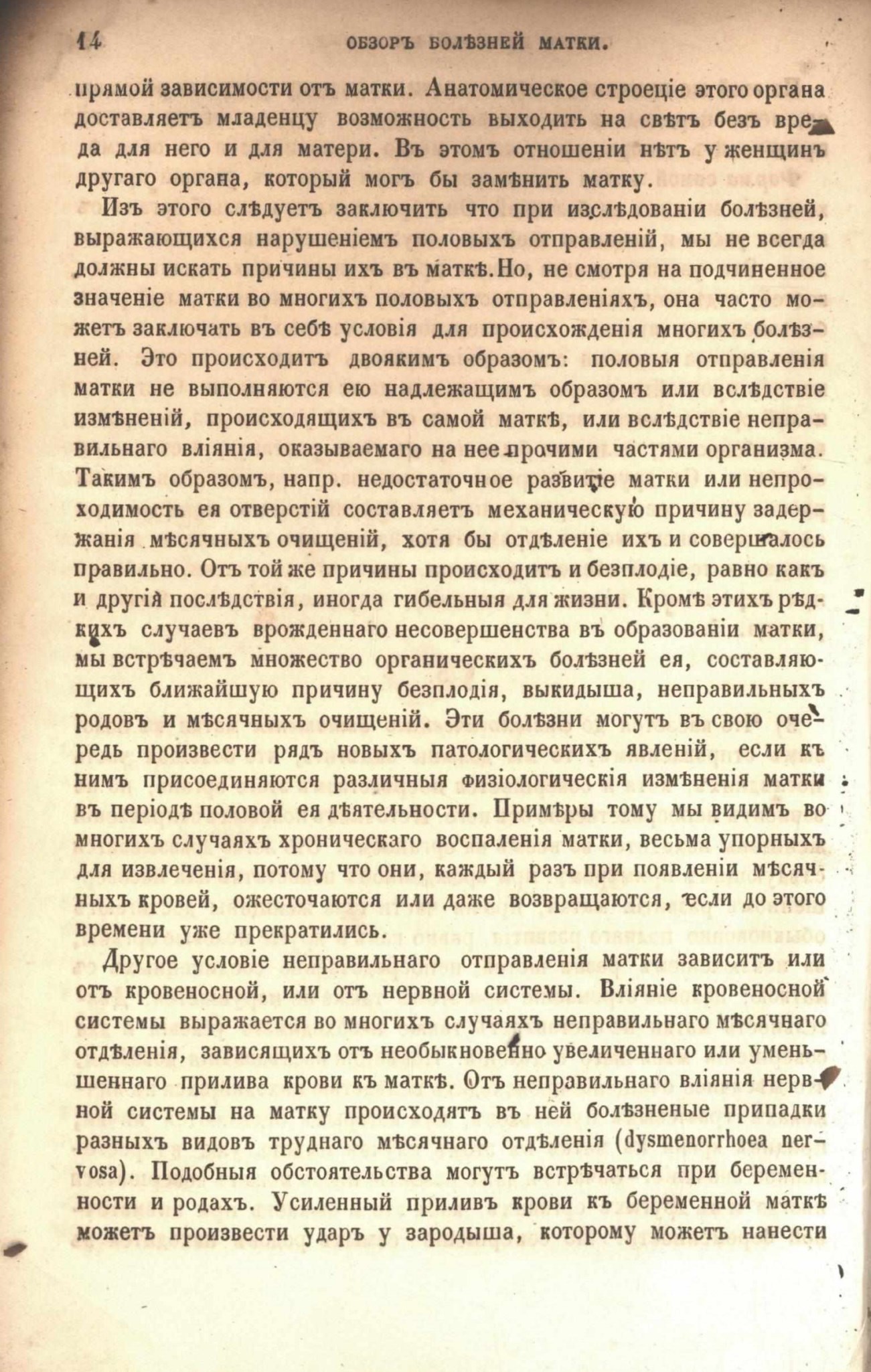 14 ОБЗОРЪ БОЛѢЗНЕЙ МАТКИ.

прямой зависимости отъ матки. Анатомическое строеціе этого органа доставляетъ младенцу возможность выходить на свѣтъ безъ вреда для него и для матери. Въ этомъ отношеніи нѣтъ у женщинъ другаго органа, который могъ бы замѣнить матку.

Изъ этого слѣдуетъ заключить что при изслѣдованіи болѣзней, выражающихся нарушеніемъ половыхъ отправленій, мы не всегда должны искать причины ихъ въ маткѣ. Но, не смотря на подчиненное значеніе матки во многихъ половыхъ отправленіяхъ, она часто можетъ заключать въ себѣ условія для происхожденія многихъ болѣзней. Это происходитъ двоякимъ образомъ: половыя отправленія матки не выполняются ею надлежащимъ образомъ или вслѣдствіе измѣненій, происходящихъ въ самой маткѣ, или вслѣдствіе неправильнаго вліянія, оказываемаго на нее прочими частями организма. Такимъ образомъ, напр. недостаточное развитіе матки или непроходимость ея отверстій составляетъ механическую причину задержанія мѣсячныхъ очищеній, хотя бы отдѣленіе ихъ и совершалось правильно. Отъ той же причины происходитъ и безплодіе, равно какъ и другія послѣдствія, иногда гибельныя для жизни. Кромѣ этихъ рѣдкихъ случаевъ врожденнаго несовершенства въ образованіи матки, мы встрѣчаемъ множество органическихъ болѣзней ея, составляющихъ ближайшую причину безплодія, выкидыша, неправильныхъ родовъ и мѣсячныхъ очищеній. Эти болѣзни могутъ въ свою очередь произвести рядъ новыхъ патологическихъ явленій, если къ нимъ присоединяются различныя физіологическія измѣненія матки въ періодѣ половой ея дѣятельности. Примѣры тому мы видимъ во многихъ случаяхъ хроническаго воспаленія матки, весьма упорныхъ для извлеченія, потому что они, каждый разъ при появленіи мѣсячныхъ кровей, ожесточаются или даже возвращаются, если до этого времени уже прекратились.

Другое условіе неправильнаго отправленія матки зависитъ или отъ кровеносной, или отъ нервной системы. Вліяніе кровеносной системы выражается во многихъ случаяхъ неправильнаго мѣсячнаго отдѣленія, зависящихъ отъ необыкновенно увеличеннаго или уменьшеннаго прилива крови къ маткѣ. Отъ неправильнаго вліянія нервной системы на матку происходятъ въ ней болѣзненые припадки разныхъ видовъ труднаго мѣсячнаго отдѣленія (dysmenorrhoea nervosa). Подобныя обстоятельства могутъ встрѣчаться при беременности и родахъ. Усиленный приливъ крови къ беременной маткѣ можетъ произвести ударъ у зародыша, которому можетъ нанести